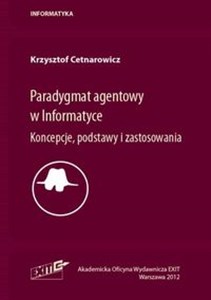 INFORMATYKA

Krzysztof Cetnarowicz

Paradygmat agentowy w Informatyce

Koncepcje, podstawy i zastosowania

EXIT

Akademicka Oficyna Wydawnicza EXIT
Warszawa 2012